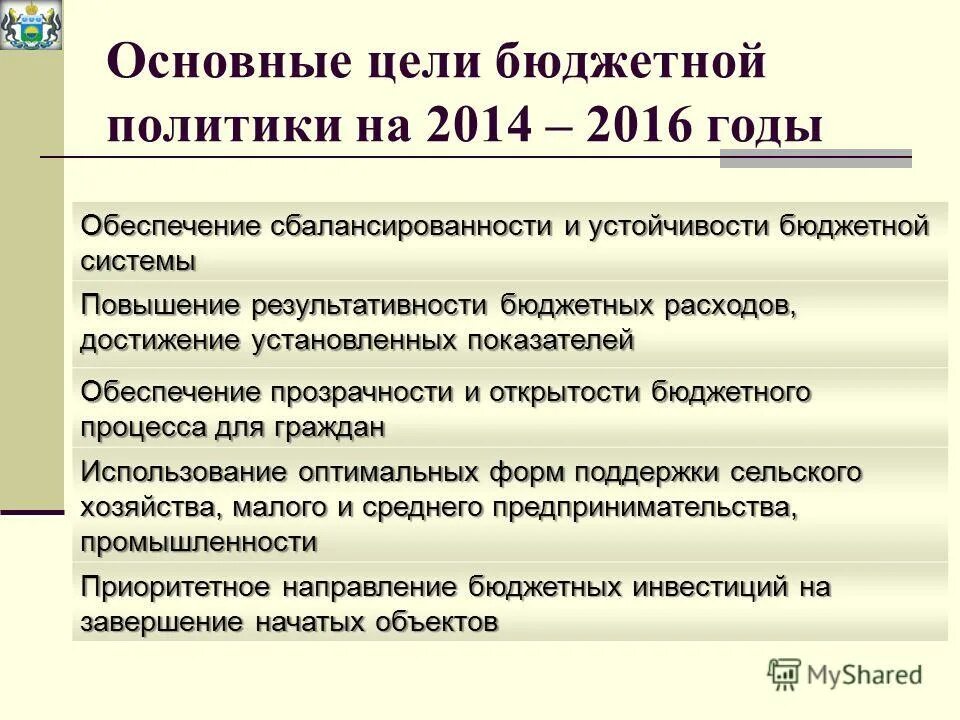 Основные цели бюджетной политики на 2014 – 2016 годы

Обеспечение сбалансированности и устойчивости бюджетной системы

Повышение результативности бюджетных расходов, достижение установленных показателей

Обеспечение прозрачности и открытости бюджетного процесса для граждан

Использование оптимальных форм поддержки сельского хозяйства, малого и среднего предпринимательства, промышленности

Приоритетное направление бюджетных инвестиций на завершение начатых объектов

MyShared